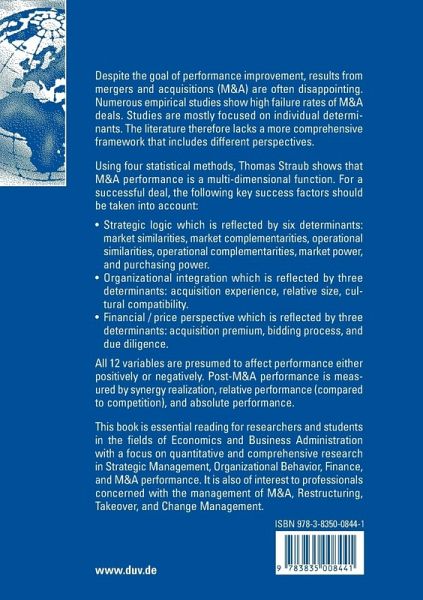 Despite the goal of performance improvement, results from mergers and acquisitions (M&A) are often disappointing. Numerous empirical studies show high failure rates of M&A deals. Studies are mostly focused on individual determinants. The literature therefore lacks a more comprehensive framework that includes different perspectives.

Using four statistical methods, Thomas Straub shows that M&A performance is a multi-dimensional function. For a successful deal, the following key success factors should be taken into account:

• Strategic logic which is reflected by six determinants: market similarities, market complementarities, operational similarities, operational complementarities, market power, and purchasing power.
• Organizational integration which is reflected by three determinants: acquisition experience, relative size, cultural compatibility.
• Financial / price perspective which is reflected by three determinants: acquisition premium, bidding process, and due diligence.

All 12 variables are presumed to affect performance either positively or negatively. Post-M&A performance is measured by synergy realization, relative performance (compared to competition), and absolute performance.

This book is essential reading for researchers and students in the fields of Economics and Business Administration with a focus on quantitative and comprehensive research in Strategic Management, Organizational Behavior, Finance, and M&A performance. It is also of interest to professionals concerned with the management of M&A, Restructuring, Takeover, and Change Management.

ISBN 978-3-8350-0844-1

9 783835 008441

www.duv.de